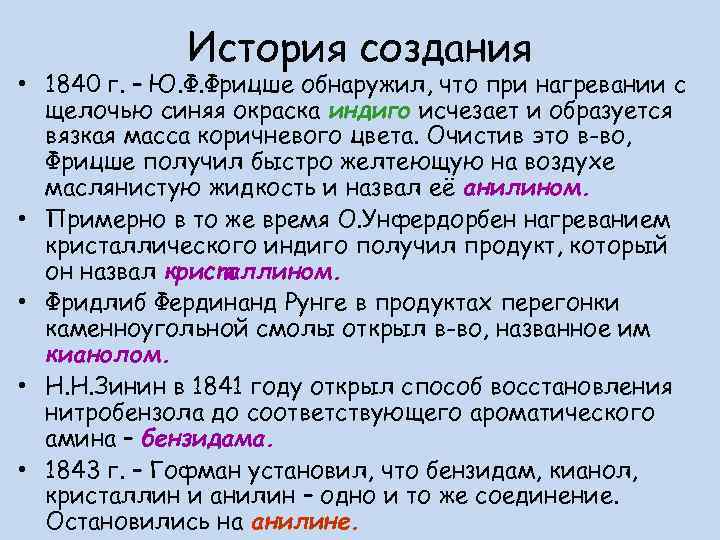 История создания

• 1840 г. – Ю.Ф.Фрицше обнаружил, что при нагревании с щелочью синяя окраска индиго исчезает и образуется вязкая масса коричневого цвета. Очистив это в-во, Фрицше получил быстро желтеющую на воздухе маслянистую жидкость и назвал её анилином.

• Примерно в то же время О.Унфердорбен нагреванием кристаллического индиго получил продукт, который он назвал кристаллином.

• Фридлиб Фердинанд Рунге в продуктах перегонки каменноугольной смолы открыл в-во, названное им кианолом.

• Н.Н.Зинин в 1841 году открыл способ восстановления нитробензола до соответствующего ароматического амина – бензидама.

• 1843 г. – Гофман установил, что бензидам, кианол, кристаллин и анилин – одно и то же соединение. Остановились на анилине.